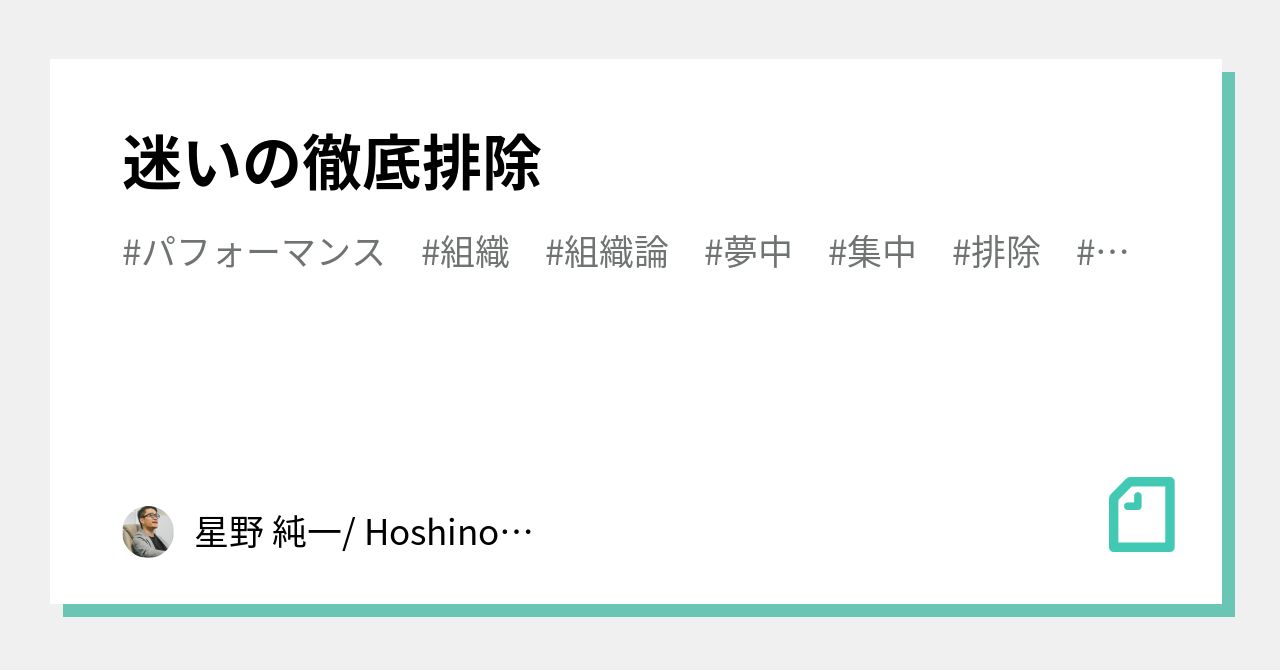 迷いの徹底排除

#パフォーマンス #組織 #組織論 #夢中 #集中 #排除 #…

星野 純一/ Hoshino…